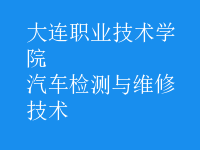 大连职业技术学院
汽车检测与维修技术